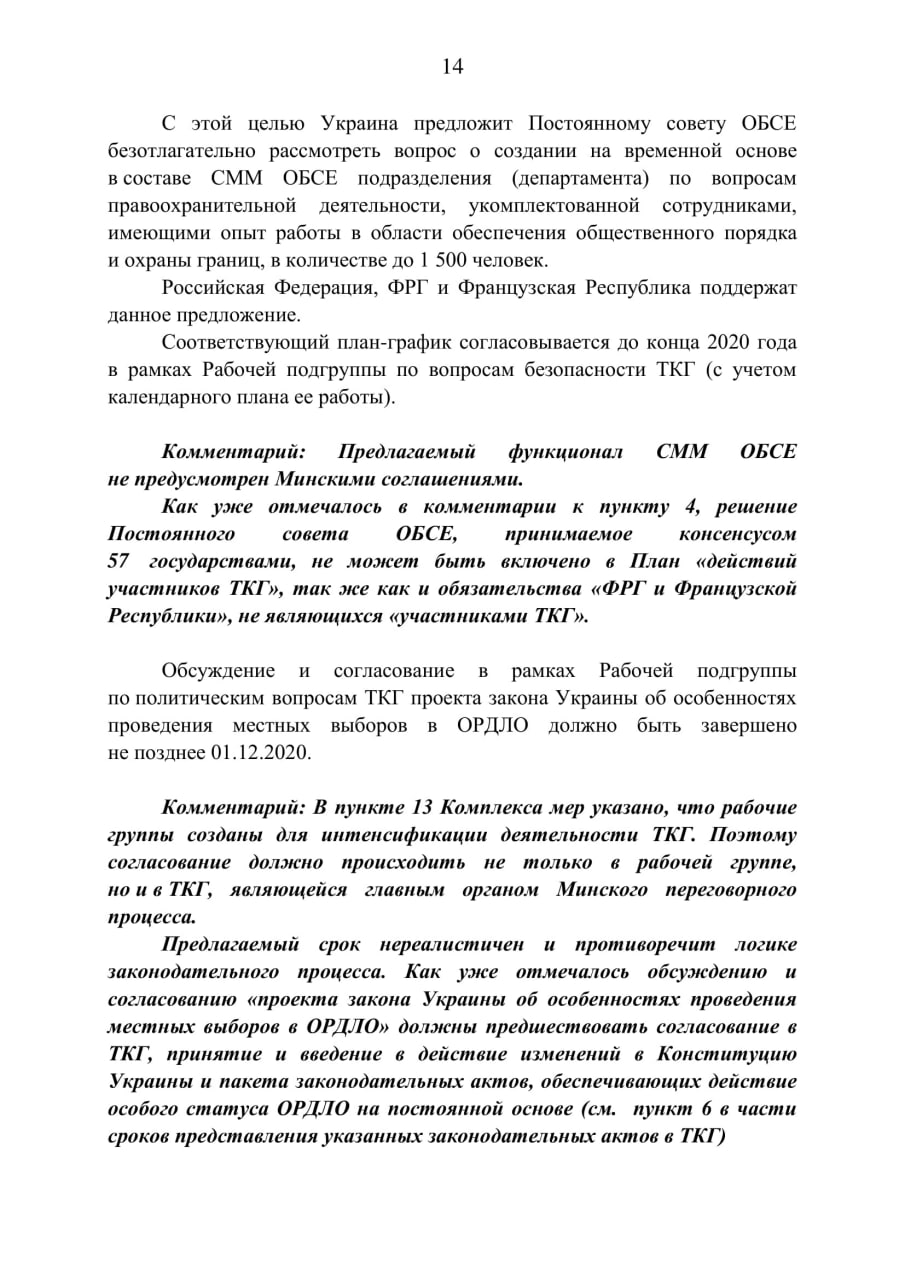 14

С этой целью Украина предложит Постоянному совету ОБСЕ безотлагательно рассмотреть вопрос о создании на временной основе в составе СММ ОБСЕ подразделения (департамента) по вопросам правоохранительной деятельности, укомплектованной сотрудниками, имеющими опыт работы в области обеспечения общественного порядка и охраны границ, в количестве до 1 500 человек.

Российская Федерация, ФРГ и Французская Республика поддержат данное предложение.

Соответствующий план-график согласовывается до конца 2020 года в рамках Рабочей подгруппы по вопросам безопасности ТКГ (с учетом календарного плана ее работы).

Комментарий: Предлагаемый функционал СММ ОБСЕ не предусмотрен Минскими соглашениями.

Как уже отмечалось в комментарии к пункту 4, решение Постоянного совета ОБСЕ, принимаемое консенсусом 57 государствами, не может быть включено в План «действий участников ТКГ», так же как и обязательства «ФРГ и Французской Республики», не являющихся «участниками ТКГ».

Обсуждение и согласование в рамках Рабочей подгруппы по политическим вопросам ТКГ проекта закона Украины об особенностях проведения местных выборов в ОРДЛО должно быть завершено не позднее 01.12.2020.

Комментарий: В пункте 13 Комплекса мер указано, что рабочие группы созданы для интенсификации деятельности ТКГ. Поэтому согласование должно происходить не только в рабочей группе, но и в ТКГ, являющейся главным органом Минского переговорного процесса.

Предлагаемый срок нереалистичен и противоречит логике законодательного процесса. Как уже отмечалось обсуждению и согласованию «проекта закона Украины об особенностях проведения местных выборов в ОРДЛО» должны предшествовать согласование в ТКГ, принятие и введение в действие изменений в Конституцию Украины и пакета законодательных актов, обеспечивающих действие особого статуса ОРДЛО на постоянной основе (см. пункт 6 в части сроков представления указанных законодательных актов в ТКГ)